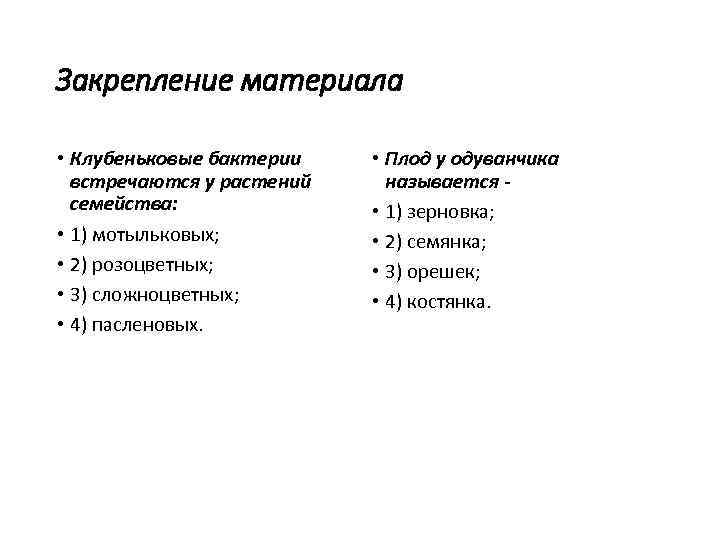 Закрепление материала

• Клубеньковые бактерии встречаются у растений семейства:
• 1) мотыльковых;
• 2) розоцветных;
• 3) сложноцветных;
• 4) пасленовых.

• Плод у одуванчика называется -
• 1) зерновка;
• 2) семянка;
• 3) орешек;
• 4) костянка.